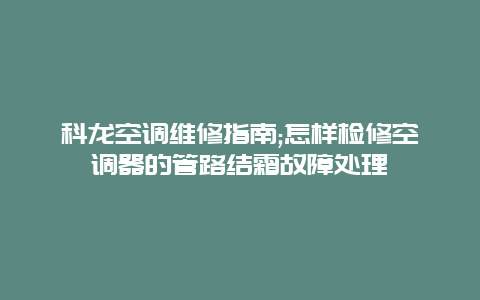 科龙空调维修指南;怎样检修空调器的管路结霜故障处理